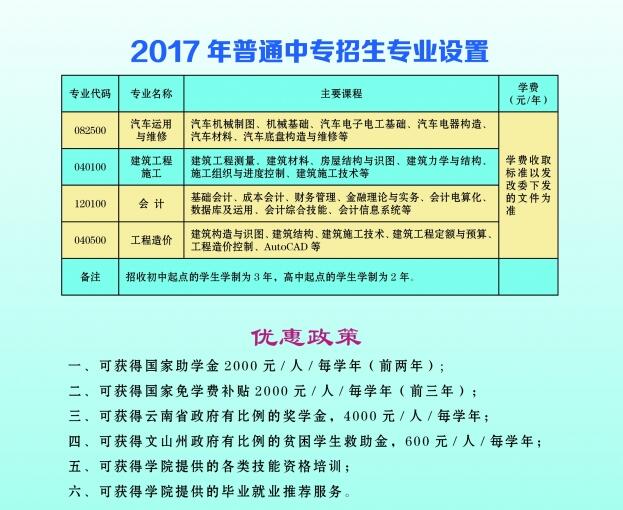 2017 年普通中专招生专业设置

| 专业代码 | 专业名称 | 主要课程 | 学费（元/年） |
|---|---|---|---|
| 082500 | 汽车运用与维修 | 汽车机械制图、机械基础、汽车电子电工基础、汽车电器构造、汽车材料、汽车底盘构造与维修等 | 学费收取标准以发改委下发的文件为准 |
| 040100 | 建筑工程施工 | 建筑工程测量、建筑材料、房屋结构与识图、建筑力学与结构、施工组织与进度控制、建筑施工技术等 | |
| 120100 | 会 计 | 基础会计、成本会计、财务管理、金融理论与实务、会计电算化、数据库及运用、会计综合技能、会计信息系统等 | |
| 040500 | 工程造价 | 建筑构造与识图、建筑结构、建筑施工技术、建筑工程定额与预算、工程造价控制、AutoCAD 等 | |
| 备注 | 招收初中起点的学生学制为 3 年，高中起点的学生学制为 2 年。 | | |

优惠政策

一、可获得国家助学金 2000 元 / 人 / 每学年（前两年）；

二、可获得国家免学费补贴 2000 元 / 人 / 每学年（前三年）；

三、可获得云南省政府有比例的奖学金，4000 元 / 人 / 每学年；

四、可获得文山州政府有比例的贫困学生救助金，600 元 / 人 / 每学年；

五、可获得学院提供的各类技能资格培训；

六、可获得学院提供的毕业就业推荐服务。